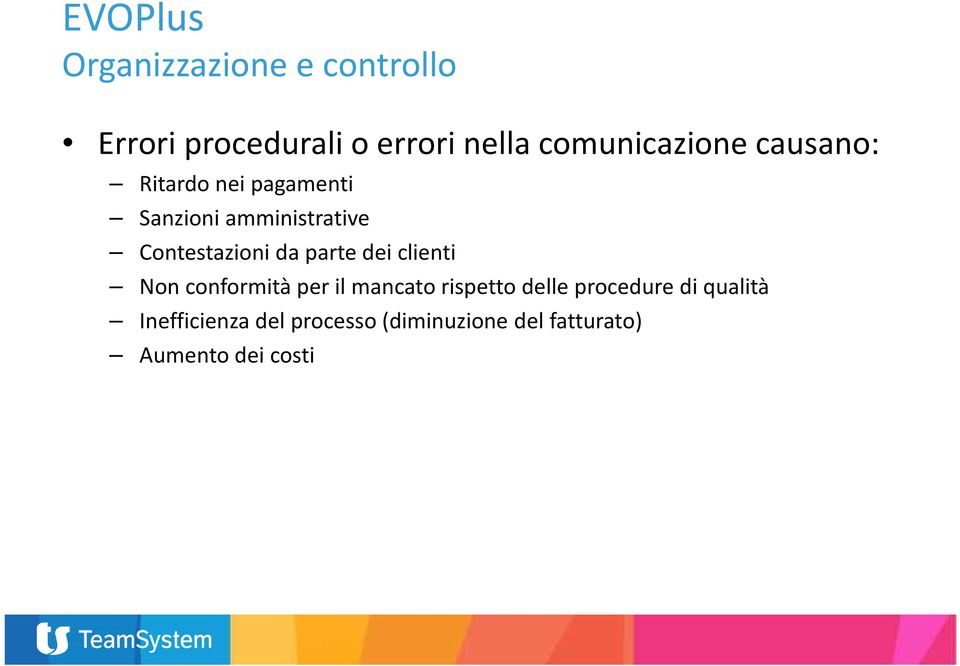 EVOPlus
Organizzazione e controllo

• Errori procedurali o errori nella comunicazione causano:
– Ritardo nei pagamenti
– Sanzioni amministrative
– Contestazioni da parte dei clienti
– Non conformità per il mancato rispetto delle procedure di qualità
– Inefficienza del processo (diminuzione del fatturato)
– Aumento dei costi

TeamSystem